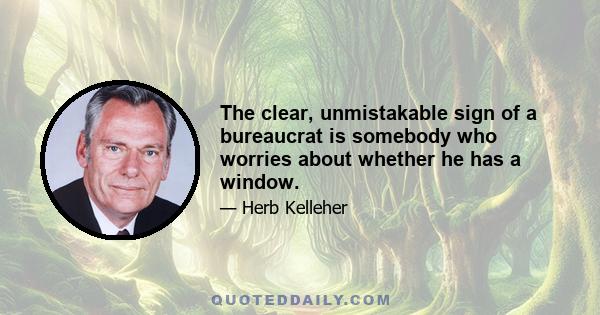 The clear, unmistakable sign of a bureaucrat is somebody who worries about whether he has a window.

— Herb Kelleher

QUOTEDDAILY.COM